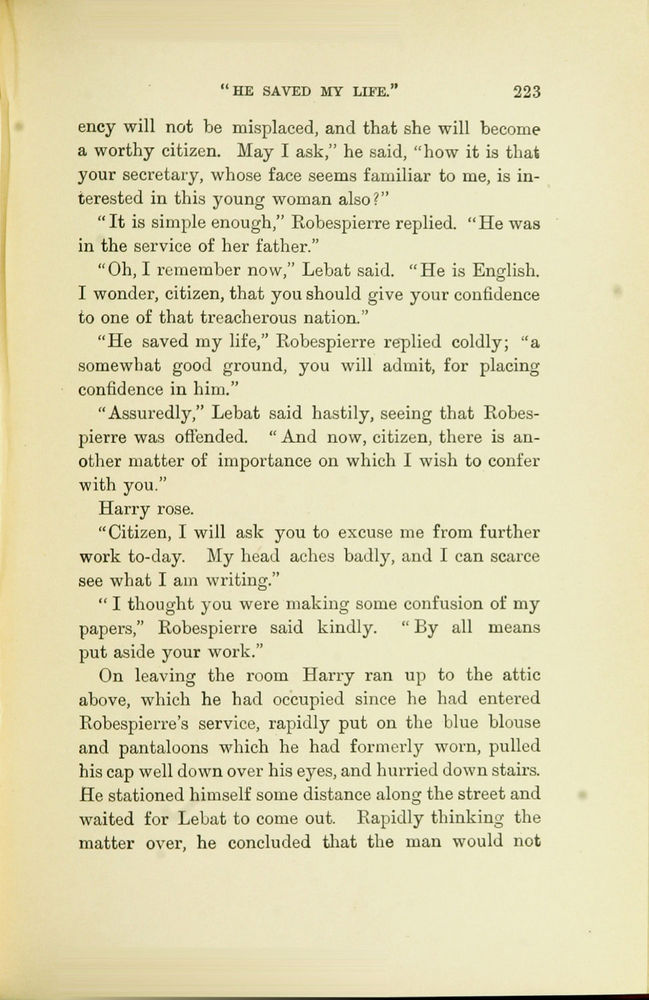 "HE SAVED MY LIFE." 223

ency will not be misplaced, and that she will become a worthy citizen. May I ask," he said, "how it is that your secretary, whose face seems familiar to me, is interested in this young woman also?"

"It is simple enough," Robespierre replied. "He was in the service of her father."

"Oh, I remember now," Lebat said. "He is English. I wonder, citizen, that you should give your confidence to one of that treacherous nation."

"He saved my life," Robespierre replied coldly; "a somewhat good ground, you will admit, for placing confidence in him."

"Assuredly," Lebat said hastily, seeing that Robespierre was offended. "And now, citizen, there is another matter of importance on which I wish to confer with you."

Harry rose.

"Citizen, I will ask you to excuse me from further work to-day. My head aches badly, and I can scarce see what I am writing."

"I thought you were making some confusion of my papers," Robespierre said kindly. "By all means put aside your work."

On leaving the room Harry ran up to the attic above, which he had occupied since he had entered Robespierre's service, rapidly put on the blue blouse and pantaloons which he had formerly worn, pulled his cap well down over his eyes, and hurried down stairs. He stationed himself some distance along the street and waited for Lebat to come out. Rapidly thinking the matter over, he concluded that the man would not